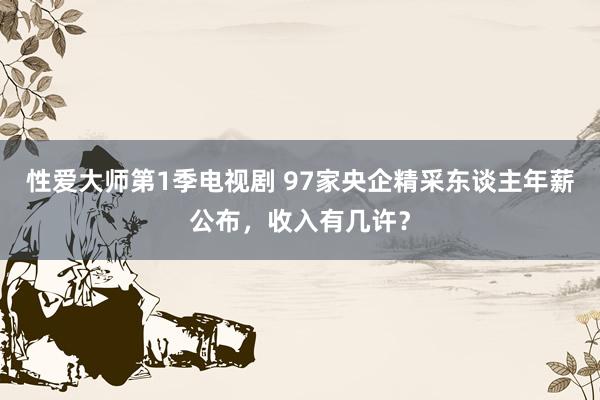 性爱大师第1季电视剧 97家央企精采东谈主年薪公布，收入有几许？